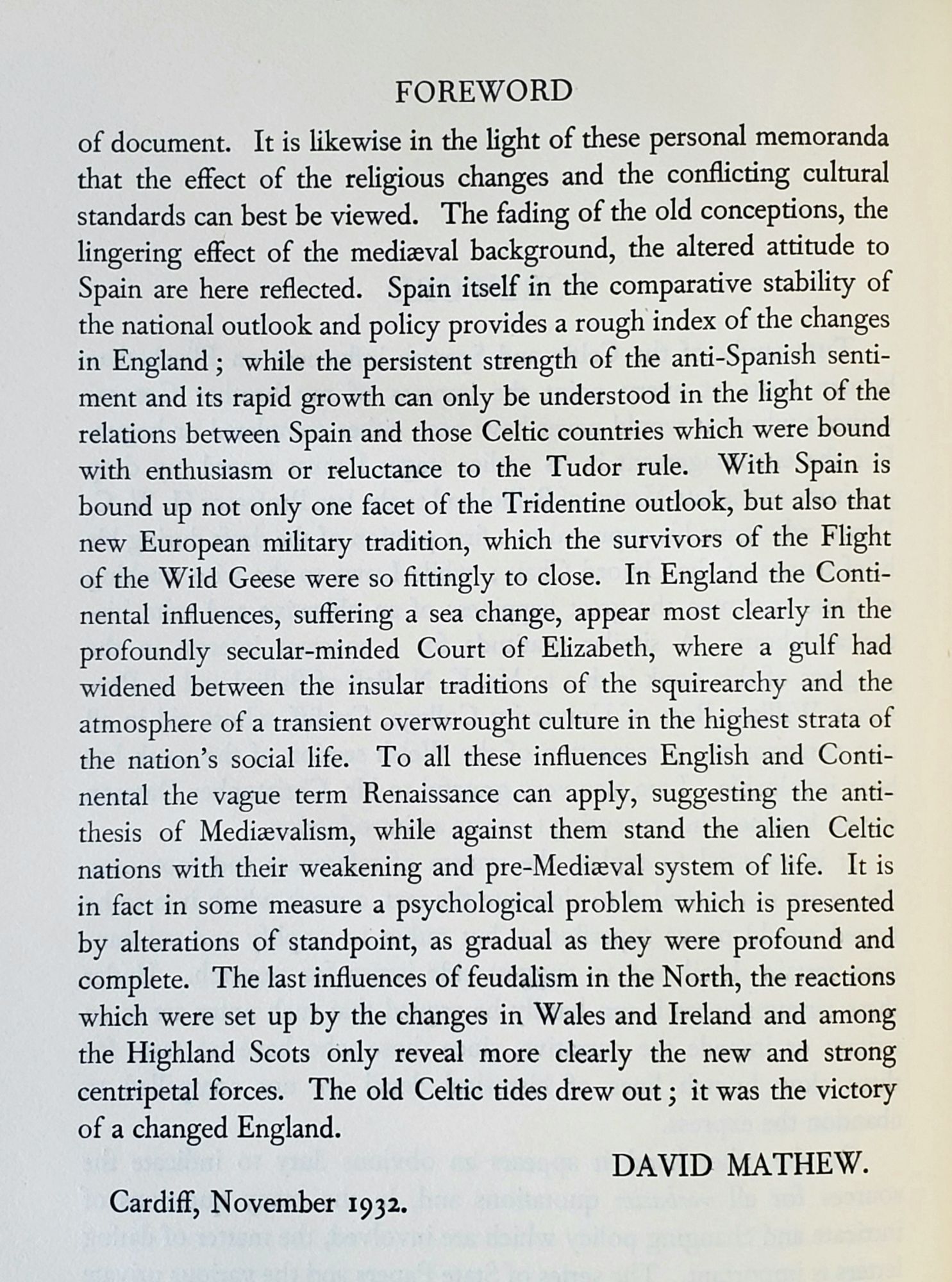 FOREWORD

of document. It is likewise in the light of these personal memoranda that the effect of the religious changes and the conflicting cultural standards can best be viewed. The fading of the old conceptions, the lingering effect of the mediæval background, the altered attitude to Spain are here reflected. Spain itself in the comparative stability of the national outlook and policy provides a rough index of the changes in England; while the persistent strength of the anti-Spanish sentiment and its rapid growth can only be understood in the light of the relations between Spain and those Celtic countries which were bound with enthusiasm or reluctance to the Tudor rule. With Spain is bound up not only one facet of the Tridentine outlook, but also that new European military tradition, which the survivors of the Flight of the Wild Geese were so fittingly to close. In England the Continental influences, suffering a sea change, appear most clearly in the profoundly secular-minded Court of Elizabeth, where a gulf had widened between the insular traditions of the squirearchy and the atmosphere of a transient overwrought culture in the highest strata of the nation's social life. To all these influences English and Continental the vague term Renaissance can apply, suggesting the antithesis of Mediævalism, while against them stand the alien Celtic nations with their weakening and pre-Mediæval system of life. It is in fact in some measure a psychological problem which is presented by alterations of standpoint, as gradual as they were profound and complete. The last influences of feudalism in the North, the reactions which were set up by the changes in Wales and Ireland and among the Highland Scots only reveal more clearly the new and strong centripetal forces. The old Celtic tides drew out; it was the victory of a changed England.

DAVID MATHEW.

Cardiff, November 1932.